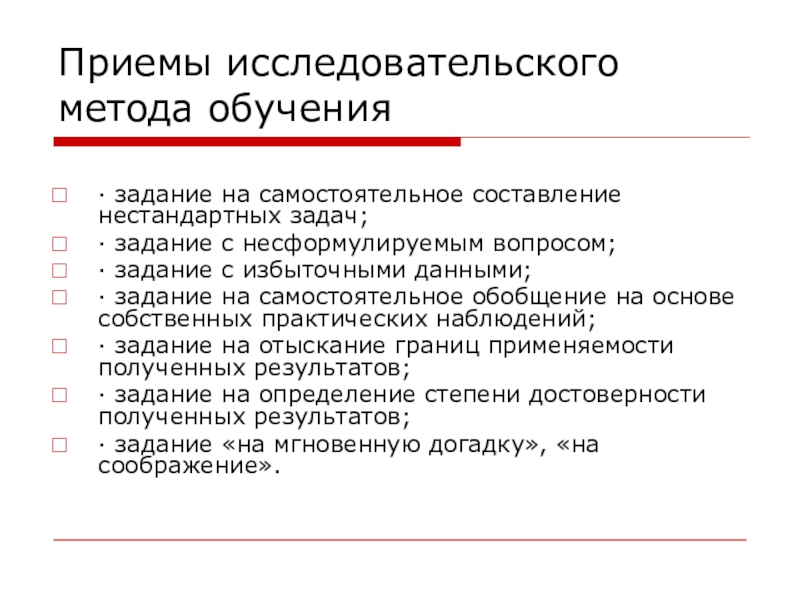 Приемы исследовательского метода обучения

· задание на самостоятельное составление нестандартных задач;
· задание с несформулируемым вопросом;
· задание с избыточными данными;
· задание на самостоятельное обобщение на основе собственных практических наблюдений;
· задание на отыскание границ применяемости полученных результатов;
· задание на определение степени достоверности полученных результатов;
· задание «на мгновенную догадку», «на соображение».